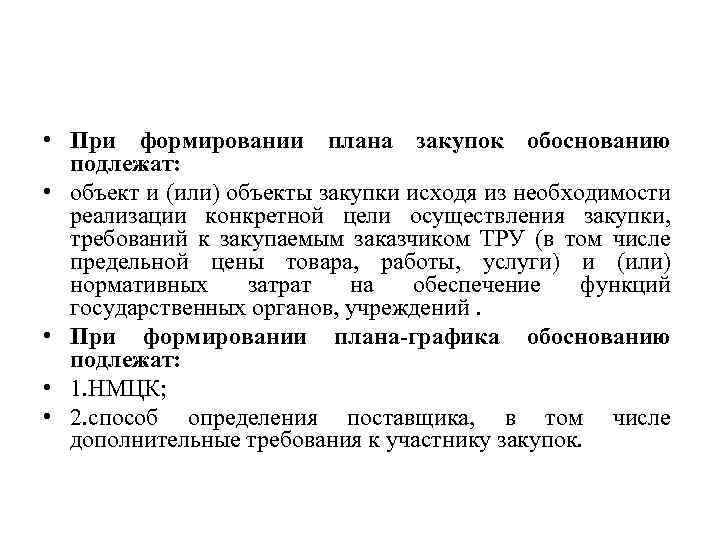 • При формировании плана закупок обоснованию подлежат:

• объект и (или) объекты закупки исходя из необходимости реализации конкретной цели осуществления закупки, требований к закупаемым заказчиком ТРУ (в том числе предельной цены товара, работы, услуги) и (или) нормативных затрат на обеспечение функций государственных органов, учреждений .

• При формировании плана-графика обоснованию подлежат:

• 1.НМЦК;

• 2.способ определения поставщика, в том числе дополнительные требования к участнику закупок.